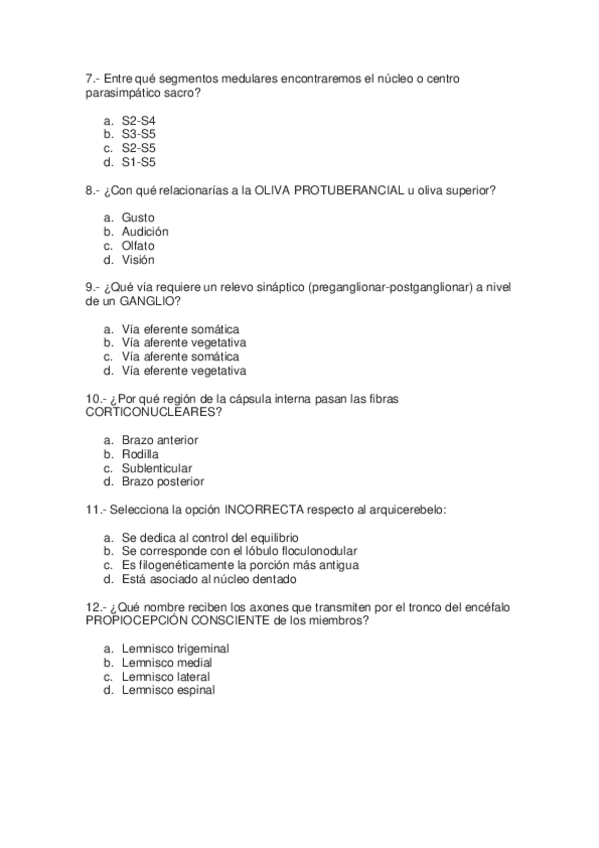 7.- Entre qué segmentos medulares encontraremos el núcleo o centro parasimpático sacro?

a. S2-S4
b. S3-S5
c. S2-S5
d. S1-S5

8.- ¿Con qué relacionarías a la OLIVA PROTUBERANCIAL u oliva superior?

a. Gusto
b. Audición
c. Olfato
d. Visión

9.- ¿Qué vía requiere un relevo sináptico (preganglionar-postganglionar) a nivel de un GANGLIO?

a. Vía eferente somática
b. Vía aferente vegetativa
c. Vía aferente somática
d. Vía eferente vegetativa

10.- ¿Por qué región de la cápsula interna pasan las fibras CORTICONUCLEARES?

a. Brazo anterior
b. Rodilla
c. Sublenticular
d. Brazo posterior

11.- Selecciona la opción INCORRECTA respecto al arquicerebelo:

a. Se dedica al control del equilibrio
b. Se corresponde con el lóbulo floculonodular
c. Es filogenéticamente la porción más antigua
d. Está asociado al núcleo dentado

12.- ¿Qué nombre reciben los axones que transmiten por el tronco del encéfalo PROPIOCEPCIÓN CONSCIENTE de los miembros?

a. Lemnisco trigeminal
b. Lemnisco medial
c. Lemnisco lateral
d. Lemnisco espinal